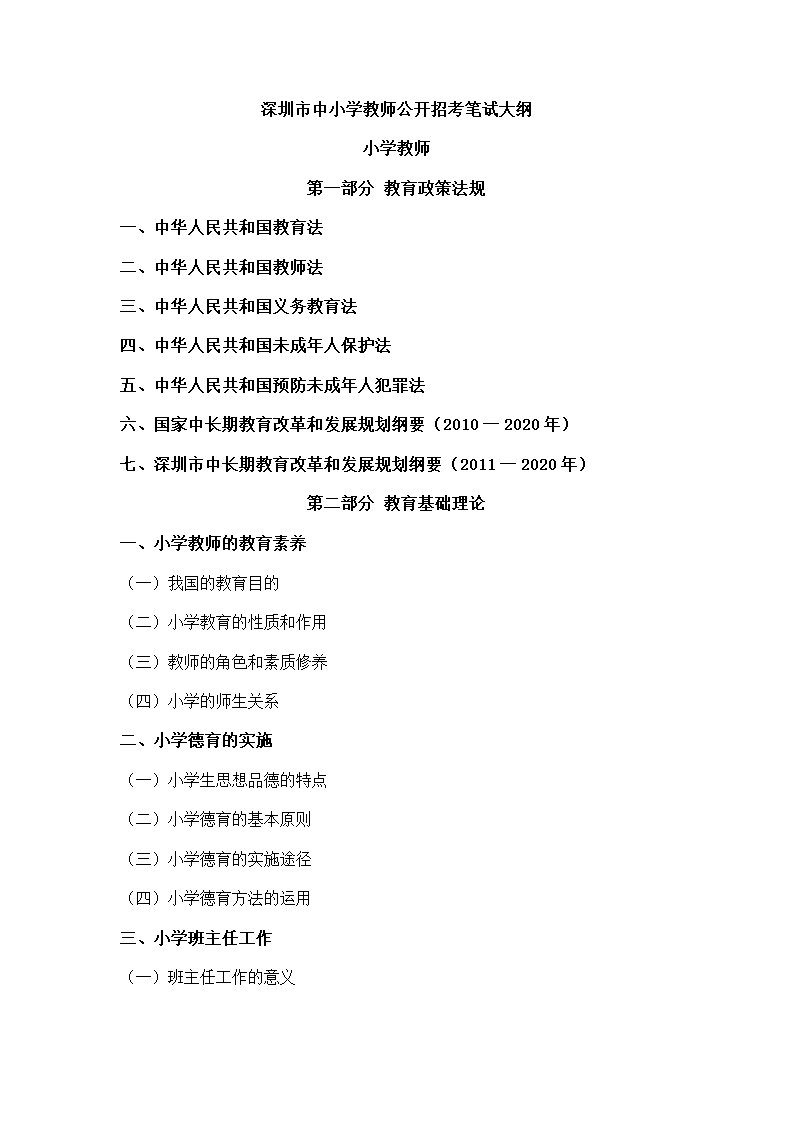 深圳市中小学教师公开招考笔试大纲

小学教师

第一部分 教育政策法规

一、中华人民共和国教育法

二、中华人民共和国教师法

三、中华人民共和国义务教育法

四、中华人民共和国未成年人保护法

五、中华人民共和国预防未成年人犯罪法

六、国家中长期教育改革和发展规划纲要（2010 — 2020 年）

七、深圳市中长期教育改革和发展规划纲要（2011 — 2020 年）

第二部分 教育基础理论

一、小学教师的教育素养

（一）我国的教育目的

（二）小学教育的性质和作用

（三）教师的角色和素质修养

（四）小学的师生关系

二、小学德育的实施

（一）小学生思想品德的特点

（二）小学德育的基本原则

（三）小学德育的实施途径

（四）小学德育方法的运用

三、小学班主任工作

（一）班主任工作的意义